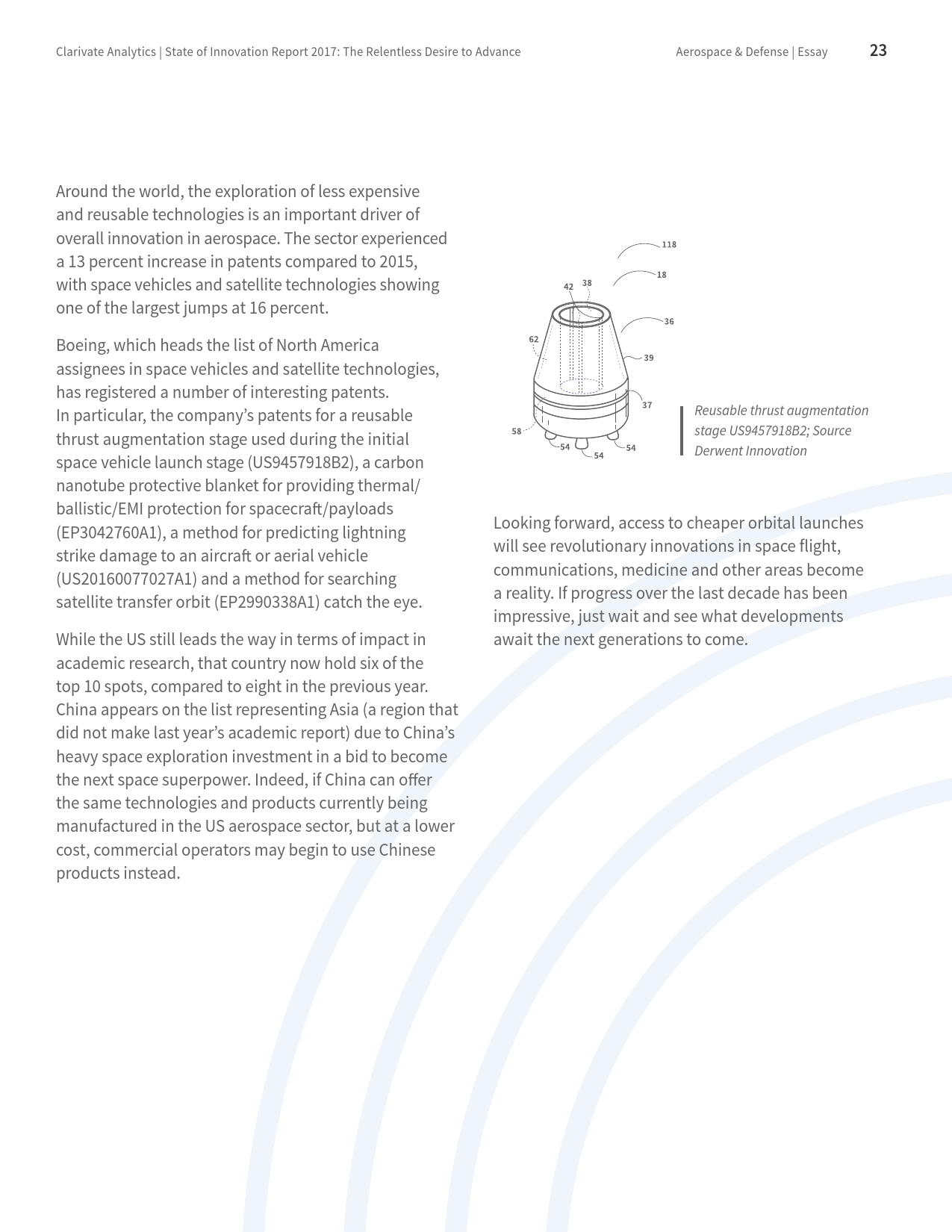 Clarivate Analytics | State of Innovation Report 2017: The Relentless Desire to Advance

Aerospace & Defense | Essay

23

Around the world, the exploration of less expensive and reusable technologies is an important driver of overall innovation in aerospace. The sector experienced a 13 percent increase in patents compared to 2015, with space vehicles and satellite technologies showing one of the largest jumps at 16 percent.

Boeing, which heads the list of North America assignees in space vehicles and satellite technologies, has registered a number of interesting patents. In particular, the company's patents for a reusable thrust augmentation stage used during the initial space vehicle launch stage (US9457918B2), a carbon nanotube protective blanket for providing thermal/ballistic/EMI protection for spacecraft/payloads (EP3042760A1), a method for predicting lightning strike damage to an aircraft or aerial vehicle (US20160077027A1) and a method for searching satellite transfer orbit (EP2990338A1) catch the eye.

While the US still leads the way in terms of impact in academic research, that country now hold six of the top 10 spots, compared to eight in the previous year. China appears on the list representing Asia (a region that did not make last year's academic report) due to China's heavy space exploration investment in a bid to become the next space superpower. Indeed, if China can offer the same technologies and products currently being manufactured in the US aerospace sector, but at a lower cost, commercial operators may begin to use Chinese products instead.

118
18
42
38
36
62
39
37
58
54
54
54

Reusable thrust augmentation stage US9457918B2; Source Derwent Innovation

Looking forward, access to cheaper orbital launches will see revolutionary innovations in space flight, communications, medicine and other areas become a reality. If progress over the last decade has been impressive, just wait and see what developments await the next generations to come.